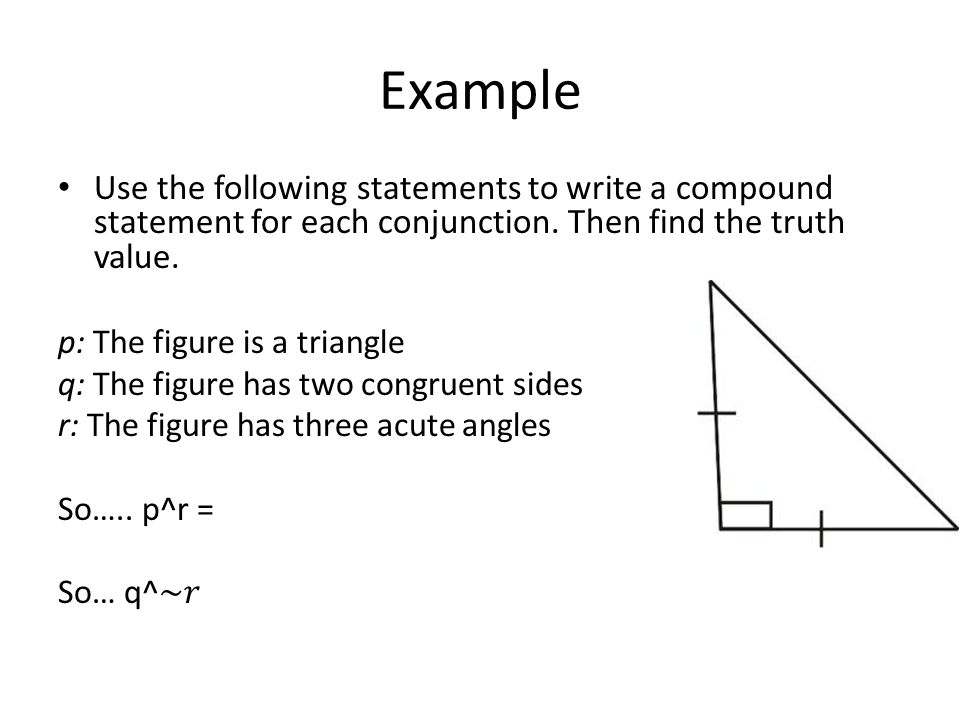 Example

• Use the following statements to write a compound statement for each conjunction. Then find the truth value.

p: The figure is a triangle
q: The figure has two congruent sides
r: The figure has three acute angles

So….. p^r =

So… q^$\sim r$